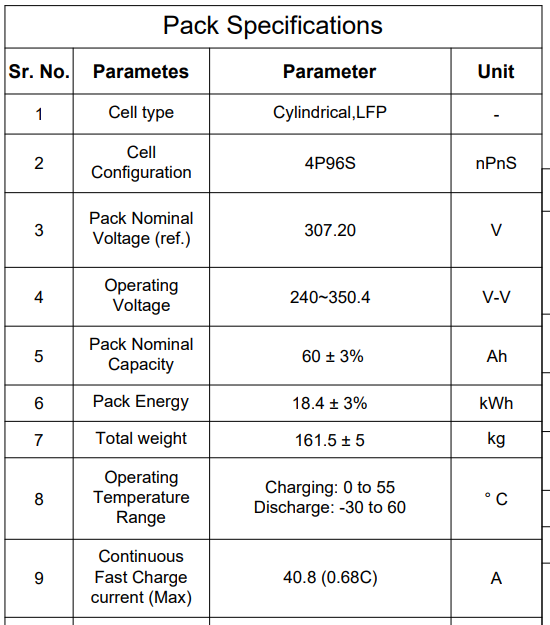 Pack Specifications

| Sr. No. | Parametes | Parameter | Unit |
|---|---|---|---|
| 1 | Cell type | Cylindrical,LFP | - |
| 2 | Cell Configuration | 4P96S | nPnS |
| 3 | Pack Nominal Voltage (ref.) | 307.20 | V |
| 4 | Operating Voltage | 240~350.4 | V-V |
| 5 | Pack Nominal Capacity | 60 ± 3% | Ah |
| 6 | Pack Energy | 18.4 ± 3% | kWh |
| 7 | Total weight | 161.5 ± 5 | kg |
| 8 | Operating Temperature Range | Charging: 0 to 55 Discharge: -30 to 60 | ° C |
| 9 | Continuous Fast Charge current (Max) | 40.8 (0.68C) | A |